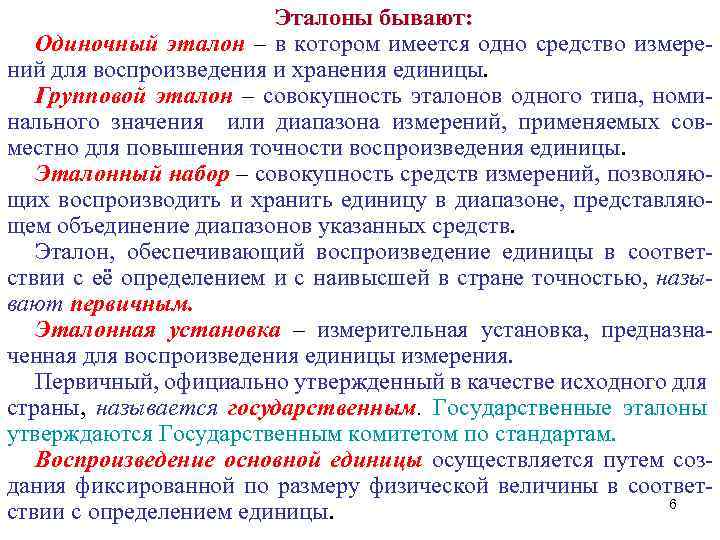 Эталоны бывают:

Одиночный эталон – в котором имеется одно средство измерений для воспроизведения и хранения единицы.

Групповой эталон – совокупность эталонов одного типа, номинального значения или диапазона измерений, применяемых совместно для повышения точности воспроизведения единицы.

Эталонный набор – совокупность средств измерений, позволяющих воспроизводить и хранить единицу в диапазоне, представляющем объединение диапазонов указанных средств.

Эталон, обеспечивающий воспроизведение единицы в соответствии с её определением и с наивысшей в стране точностью, называют первичным.

Эталонная установка – измерительная установка, предназначенная для воспроизведения единицы измерения.

Первичный, официально утвержденный в качестве исходного для страны, называется государственным. Государственные эталоны утверждаются Государственным комитетом по стандартам.

Воспроизведение основной единицы осуществляется путем создания фиксированной по размеру физической величины в соответствии с определением единицы.

6